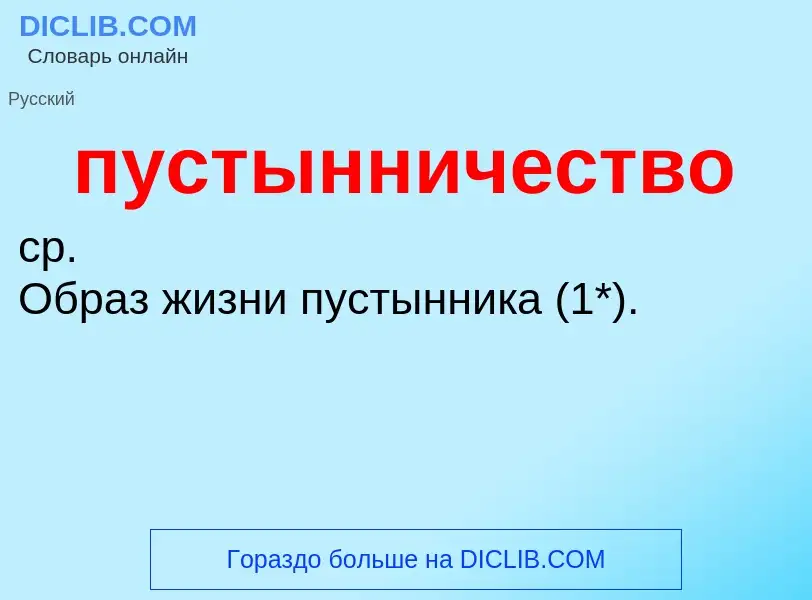 DICLIB.COM
Словарь онлайн

Русский

пустынничество

ср.
Образ жизни пустынника (1*).

Гораздо больше на DICLIB.COM